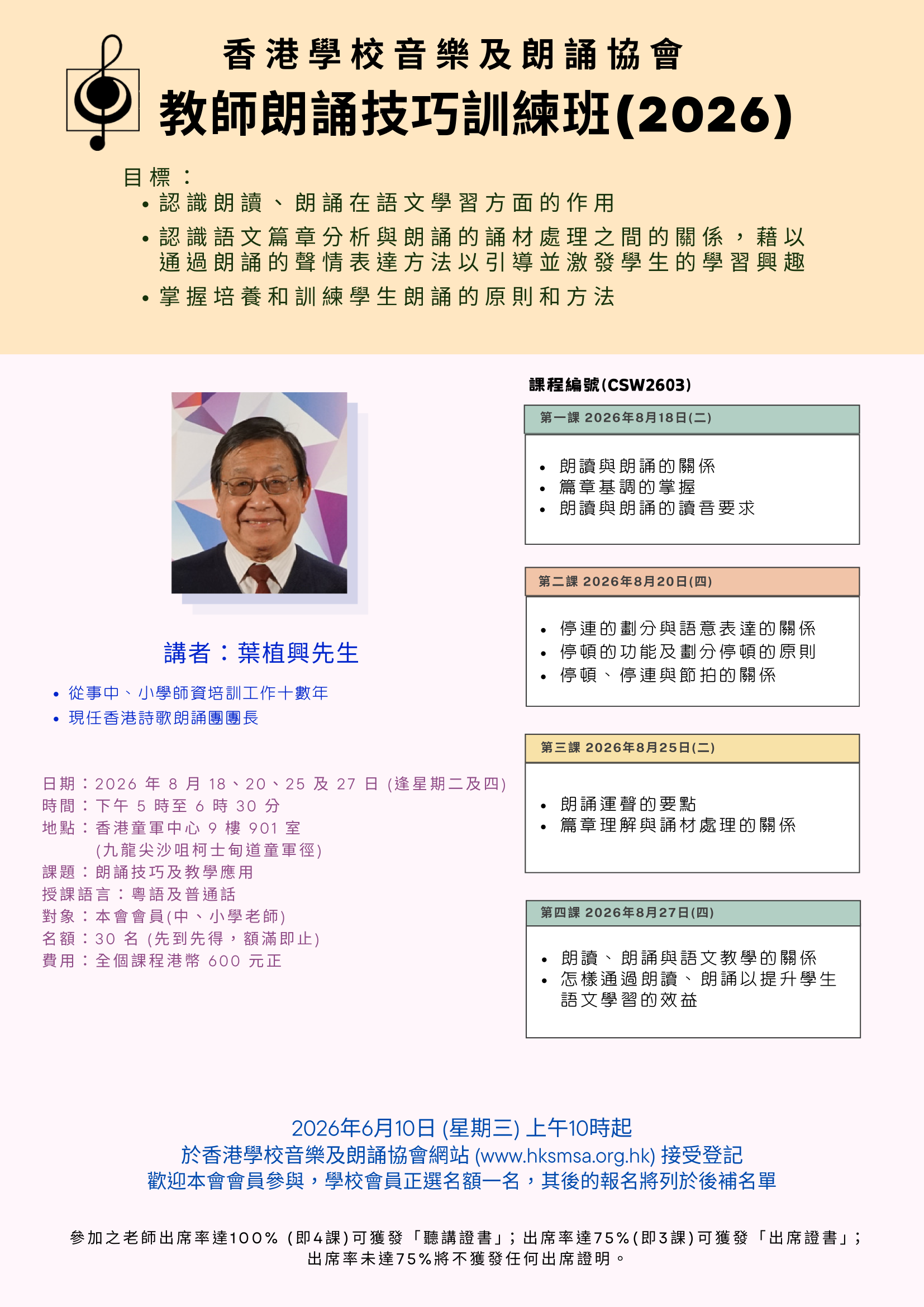 香港學校音樂及朗誦協會

教師朗誦技巧訓練班(2026)

目標：
• 認識朗讀、朗誦在語文學習方面的作用
• 認識語文篇章分析與朗誦的誦材處理之間的關係，藉以通過朗誦的聲情表達方法以引導並激發學生的學習興趣
• 掌握培養和訓練學生朗誦的原則和方法

講者：葉植興先生

• 從事中、小學師資培訓工作十數年
• 現任香港詩歌朗誦團團長

日期：2026 年 8 月 18、20、25 及 27 日 (逢星期二及四)
時間：下午 5 時至 6 時 30 分
地點：香港童軍中心 9 樓 901 室
(九龍尖沙咀柯士甸道童軍徑)
課題：朗誦技巧及教學應用
授課語言：粵語及普通話
對象：本會會員(中、小學老師)
名額：30 名 (先到先得，額滿即止)
費用：全個課程港幣 600 元正

課程編號(CSW2603)

第一課 2026年8月18日(二)
• 朗讀與朗誦的關係
• 篇章基調的掌握
• 朗讀與朗誦的讀音要求

第二課 2026年8月20日(四)
• 停連的劃分與語意表達的關係
• 停頓的功能及劃分停頓的原則
• 停頓、停連與節拍的關係

第三課 2026年8月25日(二)
• 朗誦運聲的要點
• 篇章理解與誦材處理的關係

第四課 2026年8月27日(四)
• 朗讀、朗誦與語文教學的關係
• 怎樣通過朗讀、朗誦以提升學生語文學習的效益

2026年6月10日 (星期三) 上午10時起
於香港學校音樂及朗誦協會網站 (www.hksmsa.org.hk) 接受登記
歡迎本會會員參與，學校會員正選名額一名，其後的報名將列於後補名單

參加之老師出席率達100% (即4課)可獲發「聽講證書」；出席率達75%(即3課)可獲發「出席證書」；出席率未達75%將不獲發任何出席證明。